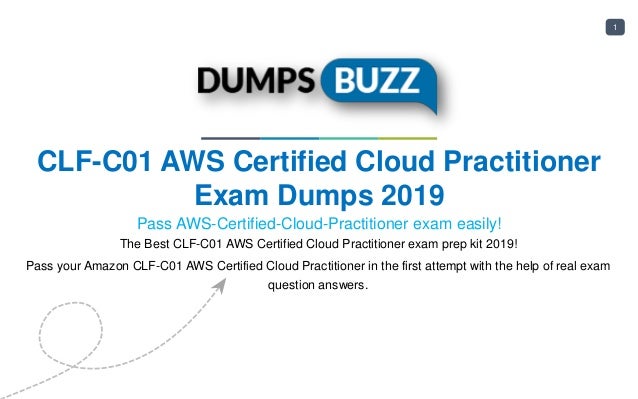 1

DUMPS BUZZ

CLF-C01 AWS Certified Cloud Practitioner Exam Dumps 2019

Pass AWS-Certified-Cloud-Practitioner exam easily!

The Best CLF-C01 AWS Certified Cloud Practitioner exam prep kit 2019!

Pass your Amazon CLF-C01 AWS Certified Cloud Practitioner in the first attempt with the help of real exam question answers.